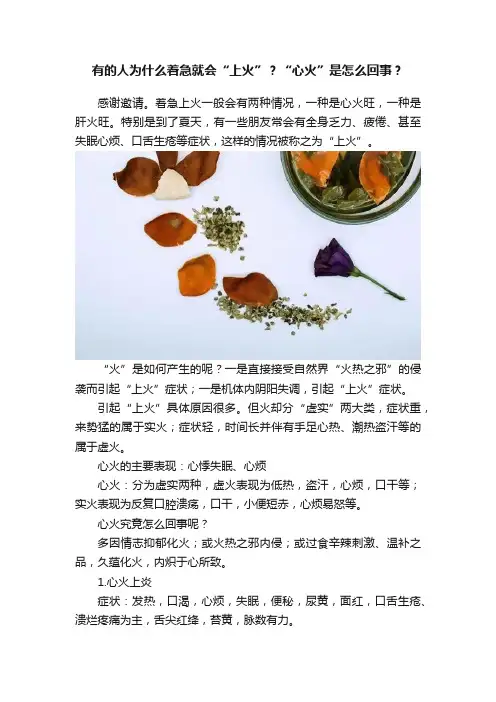 有的人为什么着急就会“上火”？“心火”是怎么回事？

感谢邀请。着急上火一般会有两种情况，一种是心火旺，一种是肝火旺。特别是到了夏天，有一些朋友常会有全身乏力、疲倦、甚至失眠心烦、口舌生疮等症状，这样的情况被称之为“上火”。

“火”是如何产生的呢？一是直接接受自然界“火热之邪”的侵袭而引起“上火”症状；一是机体内阴阳失调，引起“上火”症状。

引起“上火”具体原因很多。但火却分“虚实”两大类，症状重，来势猛的属于实火；症状轻，时间长并伴有手足心热、潮热盗汗等的属于虚火。

心火的主要表现：心悸失眠、心烦

心火：分为虚实两种，虚火表现为低热，盗汗，心烦，口干等；实火表现为反复口腔溃疡，口干，小便短赤，心烦易怒等。

心火究竟怎么回事呢？

多因情志抑郁化火；或火热之邪内侵；或过食辛辣刺激、温补之品，久蕴化火，内炽于心所致。

1.心火上炎

症状：发热，口渴，心烦，失眠，便秘，尿黄，面红，口舌生疮、溃烂疼痛为主，舌尖红绛，苔黄，脉数有力。